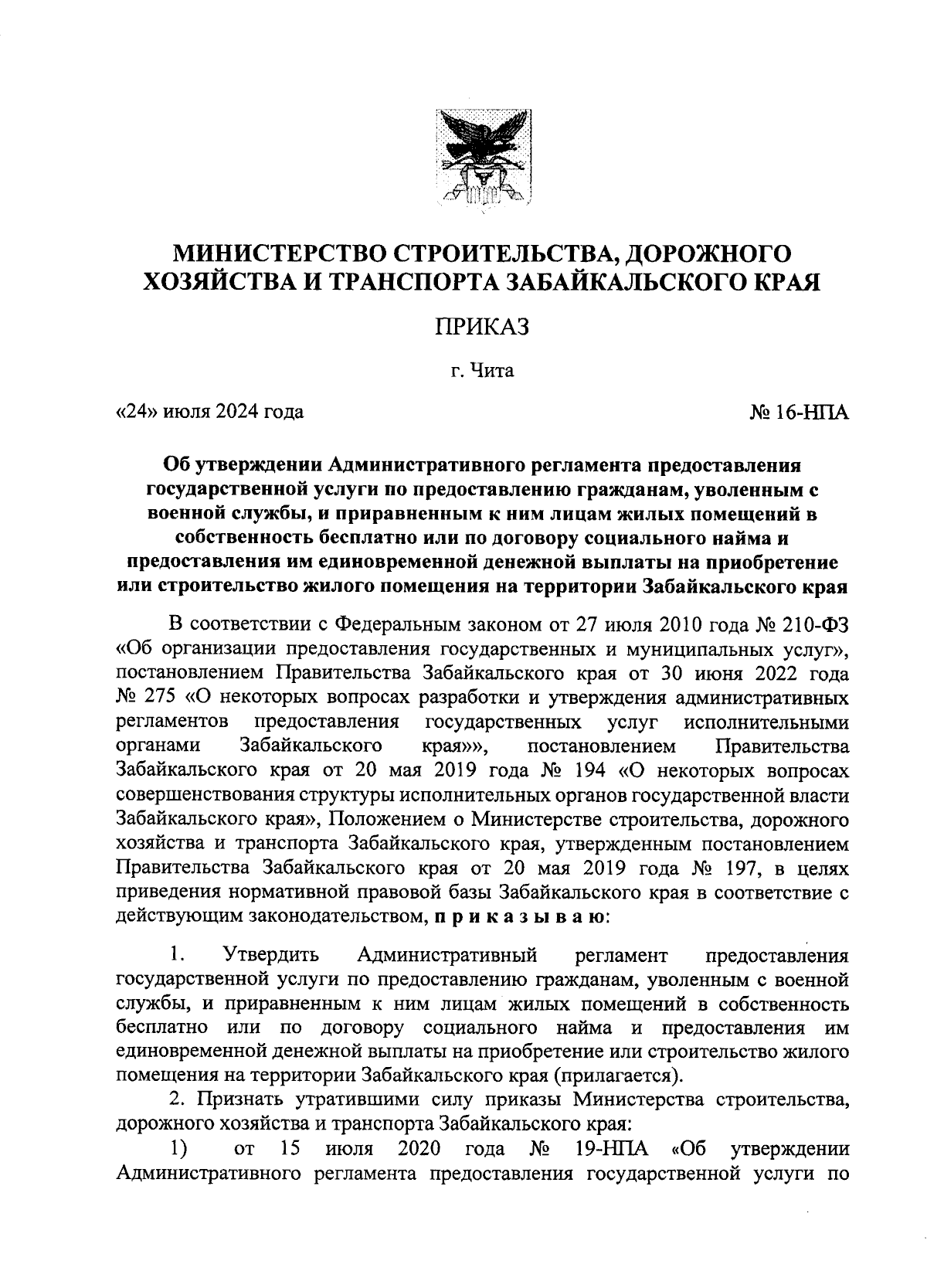 МИНИСТЕРСТВО СТРОИТЕЛЬСТВА, ДОРОЖНОГО ХОЗЯЙСТВА И ТРАНСПОРТА ЗАБАЙКАЛЬСКОГО КРАЯ

ПРИКАЗ

г. Чита

«24» июля 2024 года

№ 16-НПА

Об утверждении Административного регламента предоставления государственной услуги по предоставлению гражданам, уволенным с военной службы, и приравненным к ним лицам жилых помещений в собственность бесплатно или по договору социального найма и предоставления им единовременной денежной выплаты на приобретение или строительство жилого помещения на территории Забайкальского края

В соответствии с Федеральным законом от 27 июля 2010 года № 210-ФЗ «Об организации предоставления государственных и муниципальных услуг», постановлением Правительства Забайкальского края от 30 июня 2022 года № 275 «О некоторых вопросах разработки и утверждения административных регламентов предоставления государственных услуг исполнительными органами Забайкальского края»», постановлением Правительства Забайкальского края от 20 мая 2019 года № 194 «О некоторых вопросах совершенствования структуры исполнительных органов государственной власти Забайкальского края», Положением о Министерстве строительства, дорожного хозяйства и транспорта Забайкальского края, утвержденным постановлением Правительства Забайкальского края от 20 мая 2019 года № 197, в целях приведения нормативной правовой базы Забайкальского края в соответствие с действующим законодательством, п р и к а з ы в а ю:

1. Утвердить Административный регламент предоставления государственной услуги по предоставлению гражданам, уволенным с военной службы, и приравненным к ним лицам жилых помещений в собственность бесплатно или по договору социального найма и предоставления им единовременной денежной выплаты на приобретение или строительство жилого помещения на территории Забайкальского края (прилагается).

2. Признать утратившими силу приказы Министерства строительства, дорожного хозяйства и транспорта Забайкальского края:

1) от 15 июля 2020 года № 19-НПА «Об утверждении Административного регламента предоставления государственной услуги по